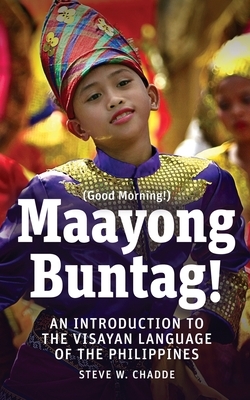 (Good Morning!)

Maayong Buntag!

AN INTRODUCTION TO THE VISAYAN LANGUAGE OF THE PHILIPPINES

STEVE W. CHADDE